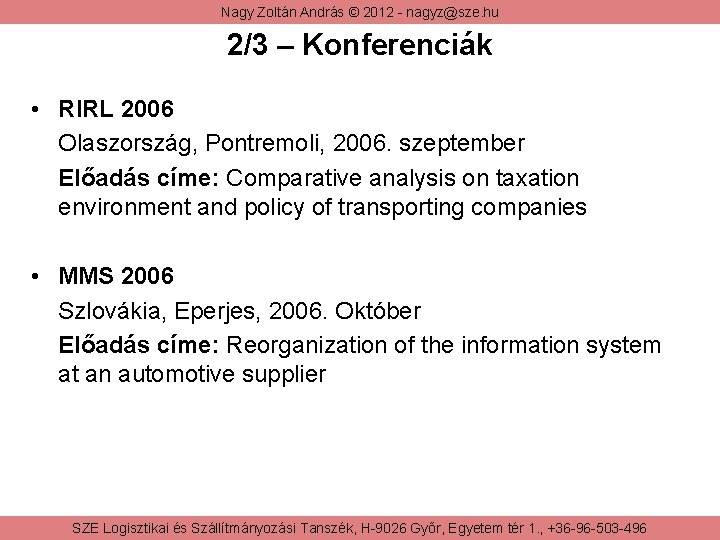 Nagy Zoltán András © 2012 - nagyz@sze.hu

2/3 – Konferenciák

• RIRL 2006
Olaszország, Pontremoli, 2006. szeptember
Előadás címe: Comparative analysis on taxation environment and policy of transporting companies

• MMS 2006
Szlovákia, Eperjes, 2006. Október
Előadás címe: Reorganization of the information system at an automotive supplier

SZE Logisztikai és Szállítmányozási Tanszék, H-9026 Győr, Egyetem tér 1., +36-96-503-496